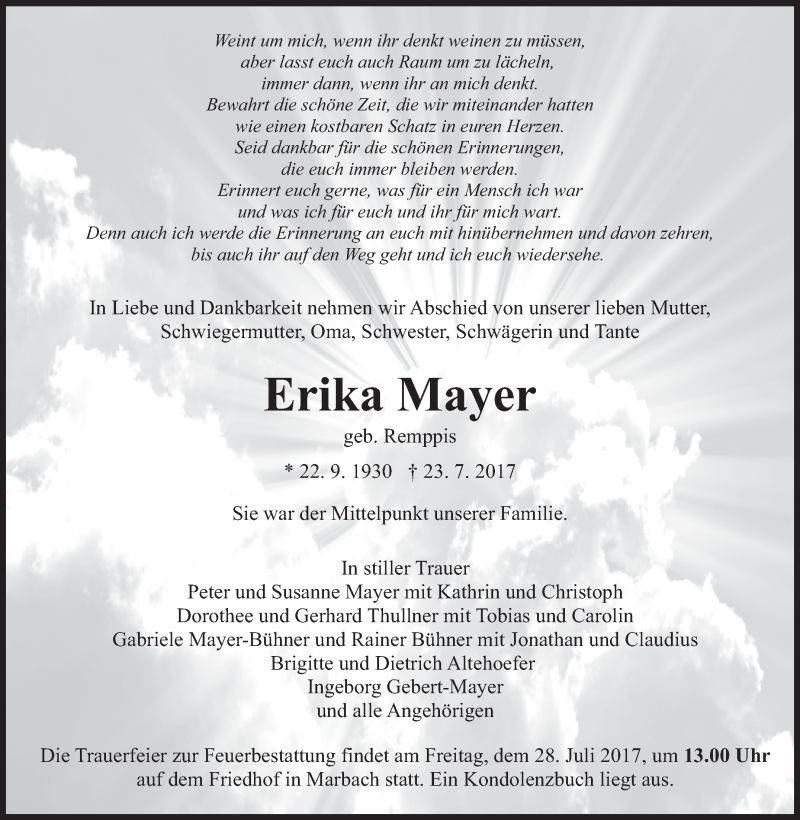 Weint um mich, wenn ihr denkt weinen zu müssen,
aber lasst euch auch Raum um zu lächeln,
immer dann, wenn ihr an mich denkt.
Bewahrt die schöne Zeit, die wir miteinander hatten
wie einen kostbaren Schatz in euren Herzen.
Seid dankbar für die schönen Erinnerungen,
die euch immer bleiben werden.
Erinnert euch gerne, was für ein Mensch ich war
und was ich für euch und ihr für mich wart.
Denn auch ich werde die Erinnerung an euch mit hinübernehmen und davon zehren,
bis auch ihr auf den Weg geht und ich euch wiedersehe.

In Liebe und Dankbarkeit nehmen wir Abschied von unserer lieben Mutter, Schwiegermutter, Oma, Schwester, Schwägerin und Tante

Erika Mayer
geb. Remppis

* 22. 9. 1930 † 23. 7. 2017

Sie war der Mittelpunkt unserer Familie.

In stiller Trauer
Peter und Susanne Mayer mit Kathrin und Christoph
Dorothee und Gerhard Thullner mit Tobias und Carolin
Gabriele Mayer-Bühner und Rainer Bühner mit Jonathan und Claudius
Brigitte und Dietrich Altehoefer
Ingeborg Gebert-Mayer
und alle Angehörigen

Die Trauerfeier zur Feuerbestattung findet am Freitag, dem 28. Juli 2017, um 13.00 Uhr auf dem Friedhof in Marbach statt. Ein Kondolenzbuch liegt aus.